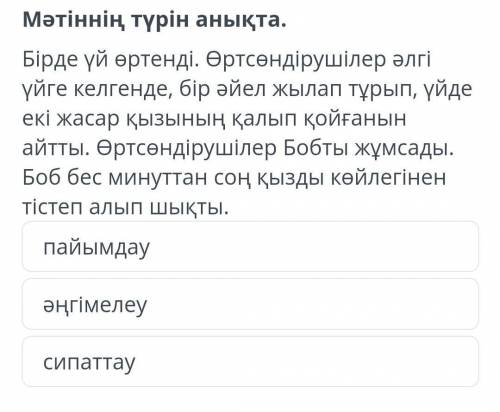 Мәтіннің түрін анықта.

Бірде үй өртенді. Өртсөндірушілер әлгі үйге келгенде, бір әйел жылап тұрып, үйде екі жасар қызының қалып қойғанын айтты. Өртсөндірушілер Бобты жұмсады. Боб бес минуттан соң қызды көйлегінен тістеп алып шықты.

пайымдау

әңгімелеу

сипаттау